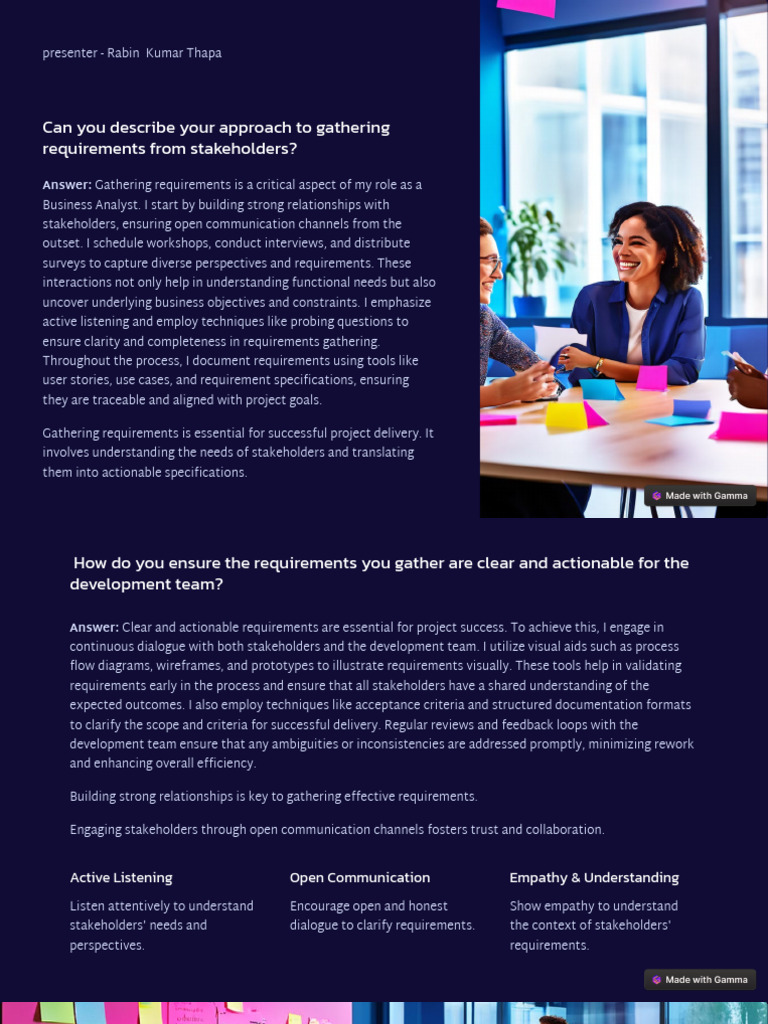 presenter - Rabin Kumar Thapa

Can you describe your approach to gathering requirements from stakeholders?

Answer: Gathering requirements is a critical aspect of my role as a Business Analyst. I start by building strong relationships with stakeholders, ensuring open communication channels from the outset. I schedule workshops, conduct interviews, and distribute surveys to capture diverse perspectives and requirements. These interactions not only help in understanding functional needs but also uncover underlying business objectives and constraints. I emphasize active listening and employ techniques like probing questions to ensure clarity and completeness in requirements gathering. Throughout the process, I document requirements using tools like user stories, use cases, and requirement specifications, ensuring they are traceable and aligned with project goals.

Gathering requirements is essential for successful project delivery. It involves understanding the needs of stakeholders and translating them into actionable specifications.

Made with Gamma

How do you ensure the requirements you gather are clear and actionable for the development team?

Answer: Clear and actionable requirements are essential for project success. To achieve this, I engage in continuous dialogue with both stakeholders and the development team. I utilize visual aids such as process flow diagrams, wireframes, and prototypes to illustrate requirements visually. These tools help in validating requirements early in the process and ensure that all stakeholders have a shared understanding of the expected outcomes. I also employ techniques like acceptance criteria and structured documentation formats to clarify the scope and criteria for successful delivery. Regular reviews and feedback loops with the development team ensure that any ambiguities or inconsistencies are addressed promptly, minimizing rework and enhancing overall efficiency.

Building strong relationships is key to gathering effective requirements.

Engaging stakeholders through open communication channels fosters trust and collaboration.

Active Listening

Listen attentively to understand stakeholders' needs and perspectives.

Open Communication

Encourage open and honest dialogue to clarify requirements.

Empathy & Understanding

Show empathy to understand the context of stakeholders' requirements.

Made with Gamma